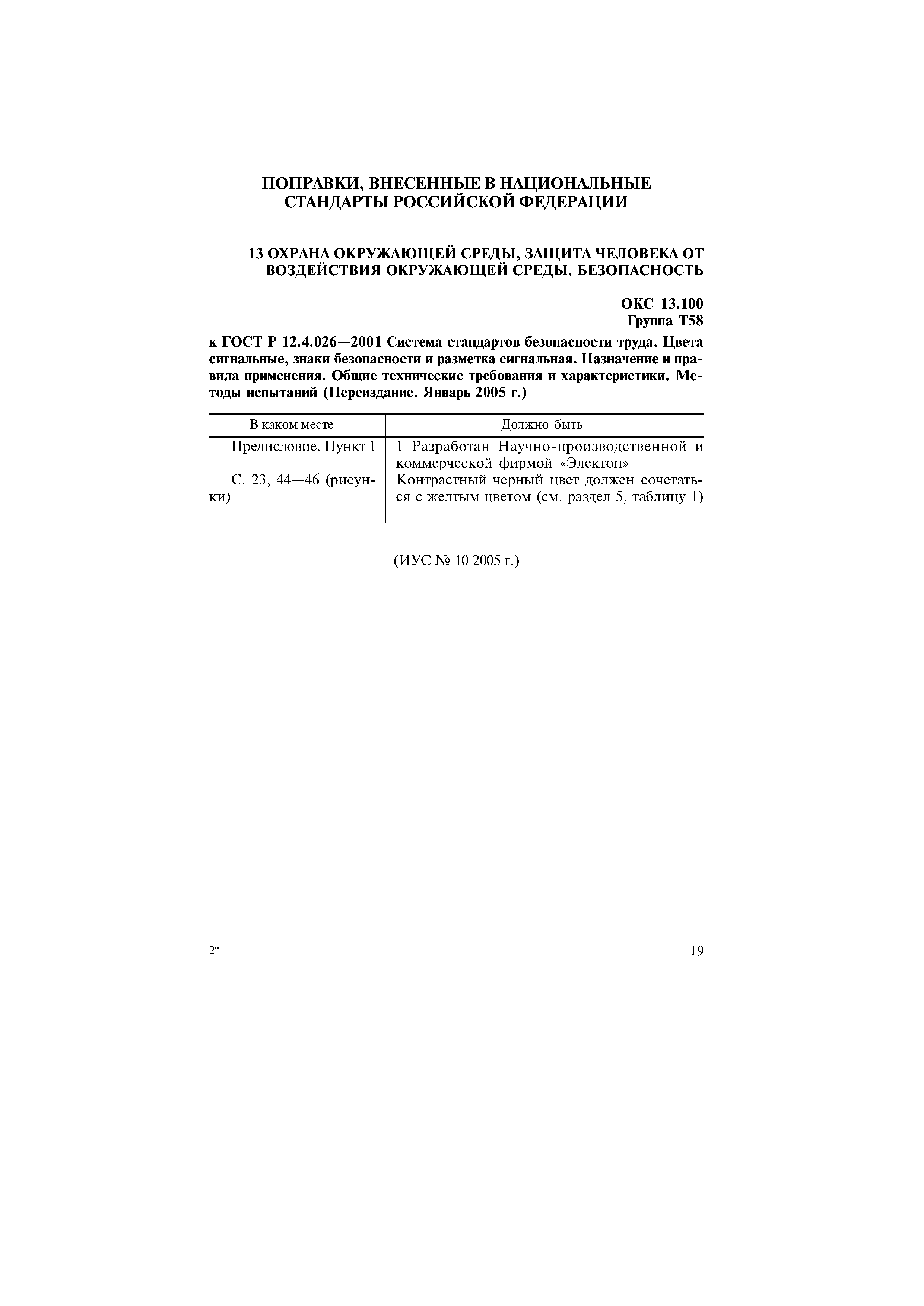 ПОПРАВКИ, ВНЕСЕННЫЕ В НАЦИОНАЛЬНЫЕ СТАНДАРТЫ РОССИЙСКОЙ ФЕДЕРАЦИИ

13 ОХРАНА ОКРУЖАЮЩЕЙ СРЕДЫ, ЗАЩИТА ЧЕЛОВЕКА ОТ ВОЗДЕЙСТВИЯ ОКРУЖАЮЩЕЙ СРЕДЫ. БЕЗОПАСНОСТЬ

ОКС 13.100
Группа Т58

к ГОСТ Р 12.4.026—2001 Система стандартов безопасности труда. Цвета сигнальные, знаки безопасности и разметка сигнальная. Назначение и правила применения. Общие технические требования и характеристики. Методы испытаний (Переиздание. Январь 2005 г.)

| В каком месте | Должно быть |
|---|---|
| Предисловие. Пункт 1 | 1 Разработан Научно-производственной и коммерческой фирмой «Электон» |
| С. 23, 44—46 (рисунки) | Контрастный черный цвет должен сочетаться с желтым цветом (см. раздел 5, таблицу 1) |

(ИУС № 10 2005 г.)

2*

19